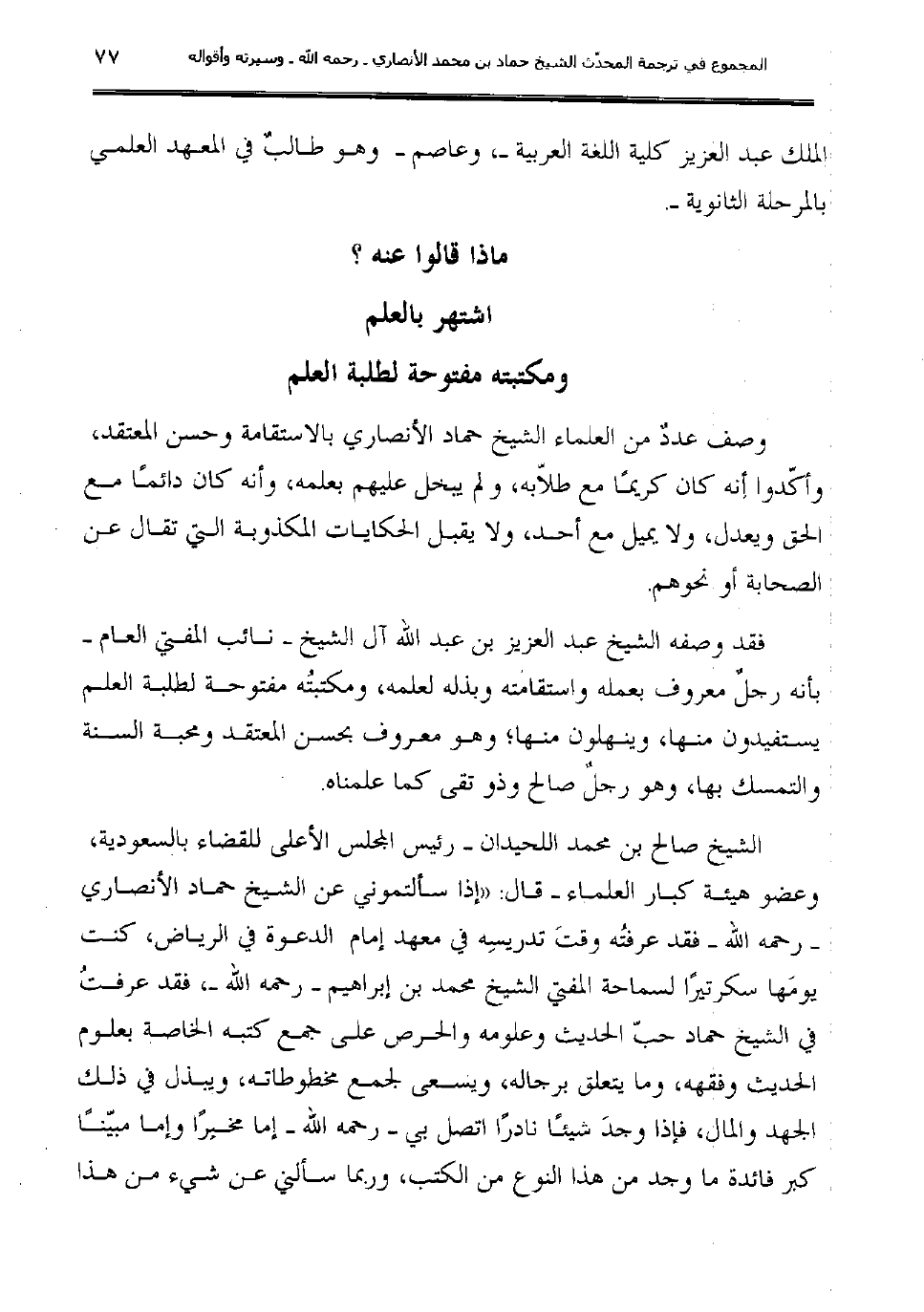 المجموع في ترجمة المحدّث الشيخ حماد بن محمد الأنصاري ـ رحمه الله ـ وسيرته وأقواله ٧٧

الملك عبد العزيز كلية اللغة العربية ـ، وعاصم ـ وهو طالبٌ في المعهد العلمي بالمرحلة الثانوية ـ.

ماذا قالوا عنه ؟

اشتهر بالعلم

ومكتبته مفتوحة لطلبة العلم

وصف عددٌ من العلماء الشيخ حماد الأنصاري بالاستقامة وحسن المعتقد، وأكّدوا أنه كان كريمًا مع طلاّبه، ولم يبخل عليهم بعلمه، وأنه كان دائمًا مع الحق ويعدل، ولا يميل مع أحد، ولا يقبل الحكايات المكذوبة التي تقال عن الصحابة أو نحوهم.

فقد وصفه الشيخ عبد العزيز بن عبد الله آل الشيخ ـ نائب المفتي العام ـ بأنه رجلٌ معروف بعمله واستقامته وبذله لعلمه، ومكتبتُه مفتوحة لطلبة العلم يستفيدون منها، وينهلون منها؛ وهو معروف بحسن المعتقد ومحبة السنة والتمسك بها، وهو رجلٌ صالح وذو تقى كما علمناه.

الشيخ صالح بن محمد اللحيدان ـ رئيس المجلس الأعلى للقضاء بالسعودية، وعضو هيئة كبار العلماء ـ قال: «إذا سألتموني عن الشيخ حماد الأنصاري ـ رحمه الله ـ فقد عرفتُه وقتَ تدريسِه في معهد إمام الدعوة في الرياض، كنت يومَها سكرتيرًا لسماحة المفتي الشيخ محمد بن إبراهيم ـ رحمه الله ـ، فقد عرفتُ في الشيخ حماد حبّ الحديث وعلومه والحرص على جمع كتبه الخاصة بعلوم الحديث وفقهه، وما يتعلق برجاله، ويسعى لجمع مخطوطاته، ويبذل في ذلك الجهد والمال، فإذا وجدَ شيئًا نادرًا اتصل بي ـ رحمه الله ـ إما مخبرًا وإما مبيّنًا كبر فائدة ما وجد من هذا النوع من الكتب، وربما سألني عن شيء من هذا